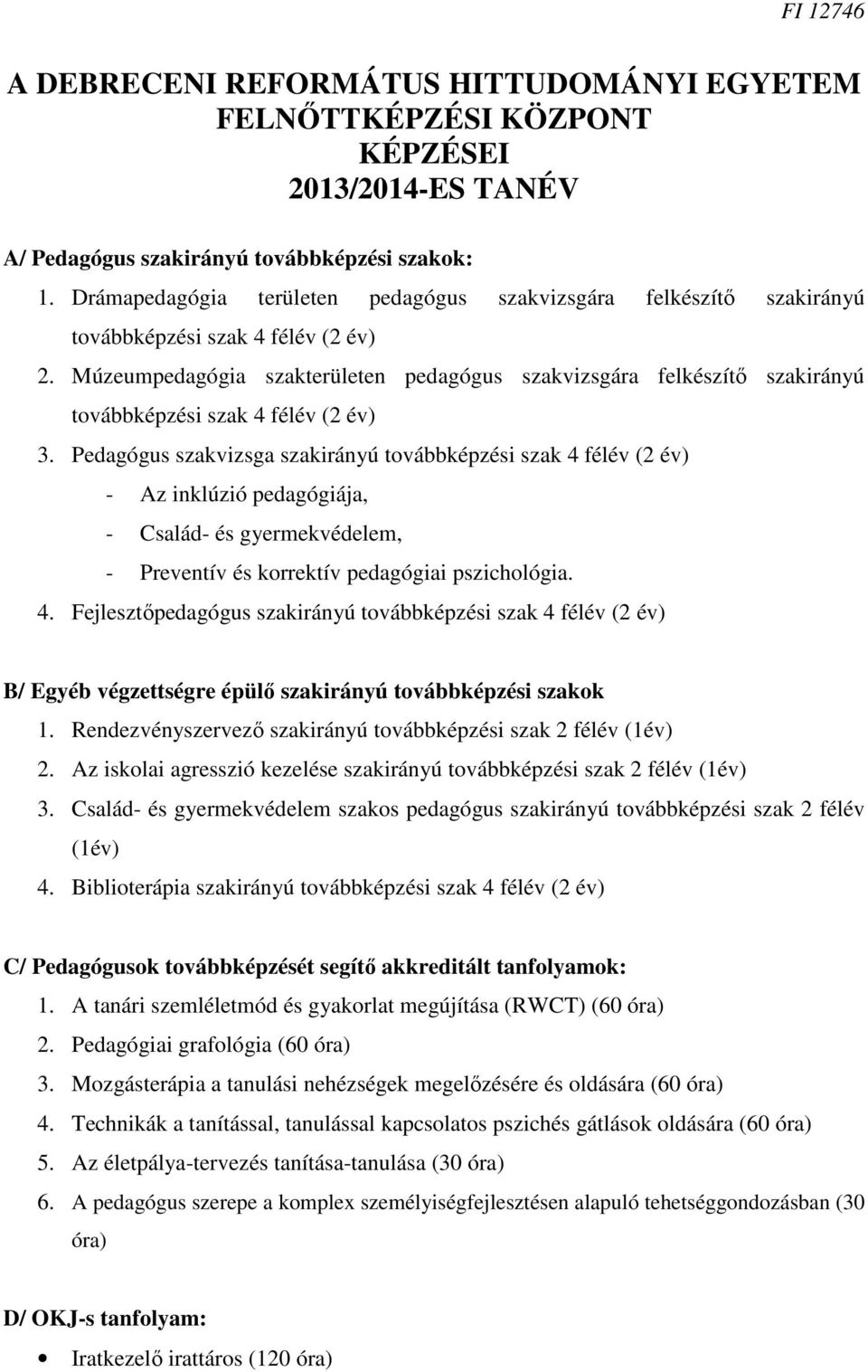 FI 12746

A DEBRECENI REFORMÁTUS HITTUDOMÁNYI EGYETEM FELNŐTTKÉPZÉSI KÖZPONT KÉPZÉSEI 2013/2014-ES TANÉV

A/ Pedagógus szakirányú továbbképzési szakok:

1. Drámapedagógia területen pedagógus szakvizsgára felkészítő szakirányú továbbképzési szak 4 félév (2 év)
2. Múzeumpedagógia szakterületen pedagógus szakvizsgára felkészítő szakirányú továbbképzési szak 4 félév (2 év)
3. Pedagógus szakvizsga szakirányú továbbképzési szak 4 félév (2 év)
- Az inklúzió pedagógiája,
- Család- és gyermekvédelem,
- Preventív és korrektív pedagógiai pszichológia.
4. Fejlesztőpedagógus szakirányú továbbképzési szak 4 félév (2 év)

B/ Egyéb végzettségre épülő szakirányú továbbképzési szakok

1. Rendezvényszervező szakirányú továbbképzési szak 2 félév (1év)
2. Az iskolai agresszió kezelése szakirányú továbbképzési szak 2 félév (1év)
3. Család- és gyermekvédelem szakos pedagógus szakirányú továbbképzési szak 2 félév (1év)
4. Biblioterápia szakirányú továbbképzési szak 4 félév (2 év)

C/ Pedagógusok továbbképzését segítő akkreditált tanfolyamok:

1. A tanári szemléletmód és gyakorlat megújítása (RWCT) (60 óra)
2. Pedagógiai grafológia (60 óra)
3. Mozgásterápia a tanulási nehézségek megelőzésére és oldására (60 óra)
4. Technikák a tanítással, tanulással kapcsolatos pszichés gátlások oldására (60 óra)
5. Az életpálya-tervezés tanítása-tanulása (30 óra)
6. A pedagógus szerepe a komplex személyiségfejlesztésen alapuló tehetséggondozásban (30 óra)

D/ OKJ-s tanfolyam:

• Iratkezelő irattáros (120 óra)